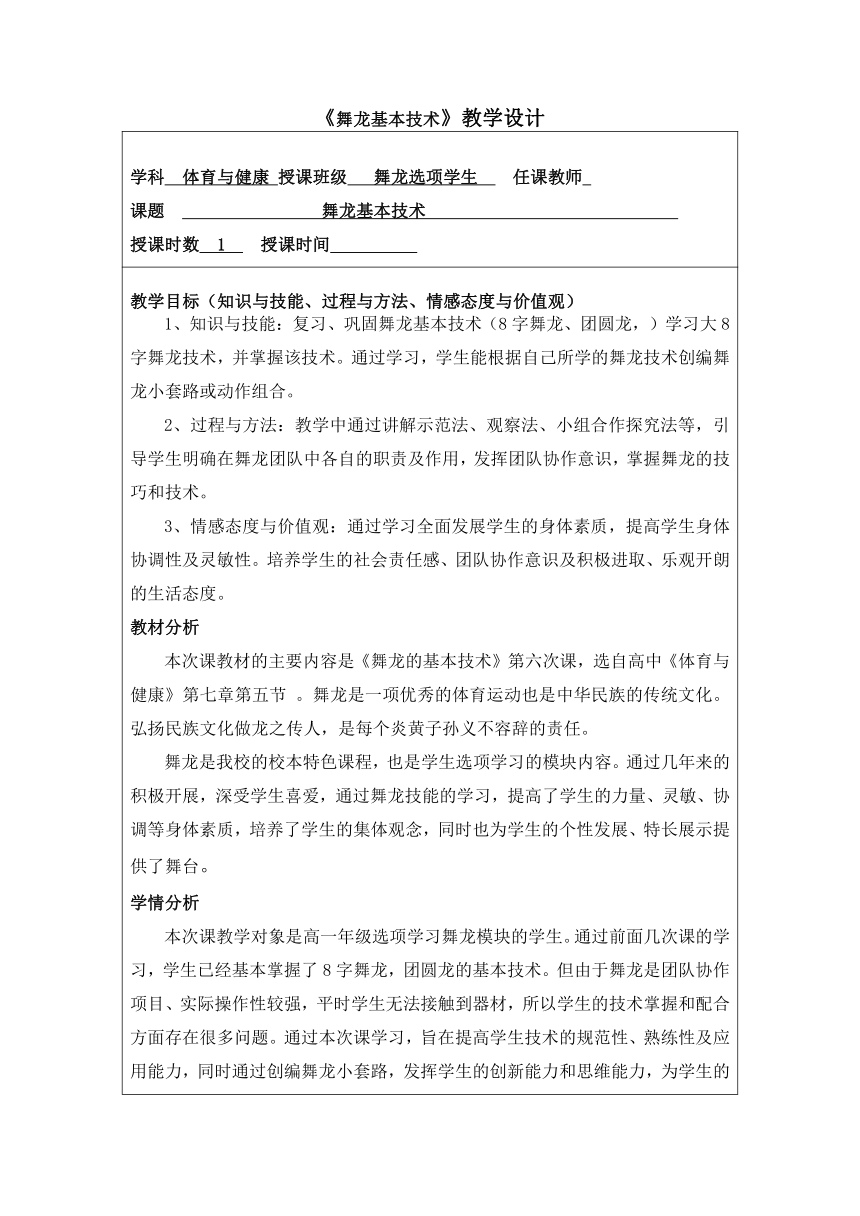 《舞龙基本技术》教学设计

学科 体育与健康 授课班级 舞龙选项学生 任课教师
课题 舞龙基本技术
授课时数 1 授课时间

教学目标（知识与技能、过程与方法、情感态度与价值观）

1、知识与技能：复习、巩固舞龙基本技术（8字舞龙、团圆龙，）学习大8字舞龙技术，并掌握该技术。通过学习，学生能根据自己所学的舞龙技术创编舞龙小套路或动作组合。

2、过程与方法：教学中通过讲解示范法、观察法、小组合作探究法等，引导学生明确在舞龙团队中各自的职责及作用，发挥团队协作意识，掌握舞龙的技巧和技术。

3、情感态度与价值观：通过学习全面发展学生的身体素质，提高学生身体协调性及灵敏性。培养学生的社会责任感、团队协作意识及积极进取、乐观开朗的生活态度。

教材分析

本次课教材的主要内容是《舞龙的基本技术》第六次课，选自高中《体育与健康》第七章第五节 。舞龙是一项优秀的体育运动也是中华民族的传统文化。弘扬民族文化做龙之传人，是每个炎黄子孙义不容辞的责任。

舞龙是我校的校本特色课程，也是学生选项学习的模块内容。通过几年来的积极开展，深受学生喜爱，通过舞龙技能的学习，提高了学生的力量、灵敏、协调等身体素质，培养了学生的集体观念，同时也为学生的个性发展、特长展示提供了舞台。

学情分析

本次课教学对象是高一年级选项学习舞龙模块的学生。通过前面几次课的学习，学生已经基本掌握了8字舞龙，团圆龙的基本技术。但由于舞龙是团队协作项目、实际操作性较强，平时学生无法接触到器材，所以学生的技术掌握和配合方面存在很多问题。通过本次课学习，旨在提高学生技术的规范性、熟练性及应用能力，同时通过创编舞龙小套路，发挥学生的创新能力和思维能力，为学生的